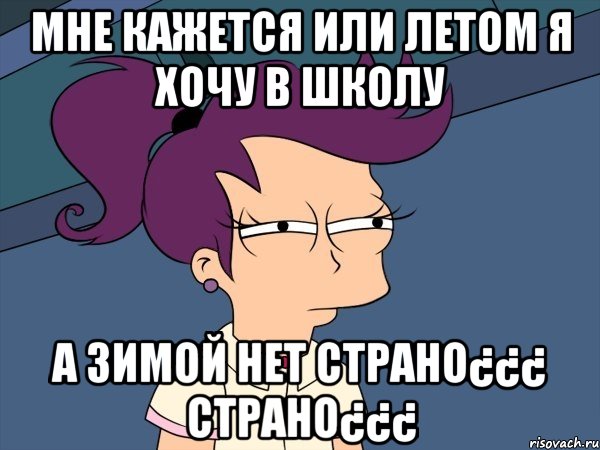 МНЕ КАЖЕТСЯ ИЛИ ЛЕТОМ Я ХОЧУ В ШКОЛУ

А ЗИМОЙ НЕТ СТРАНО¿¿¿ СТРАНО¿¿¿

risovach.ru